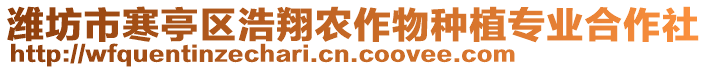 潍坊市寒亭区浩翔农作物种植专业合作社
http://wfquentinzechari.cn.coovee.com